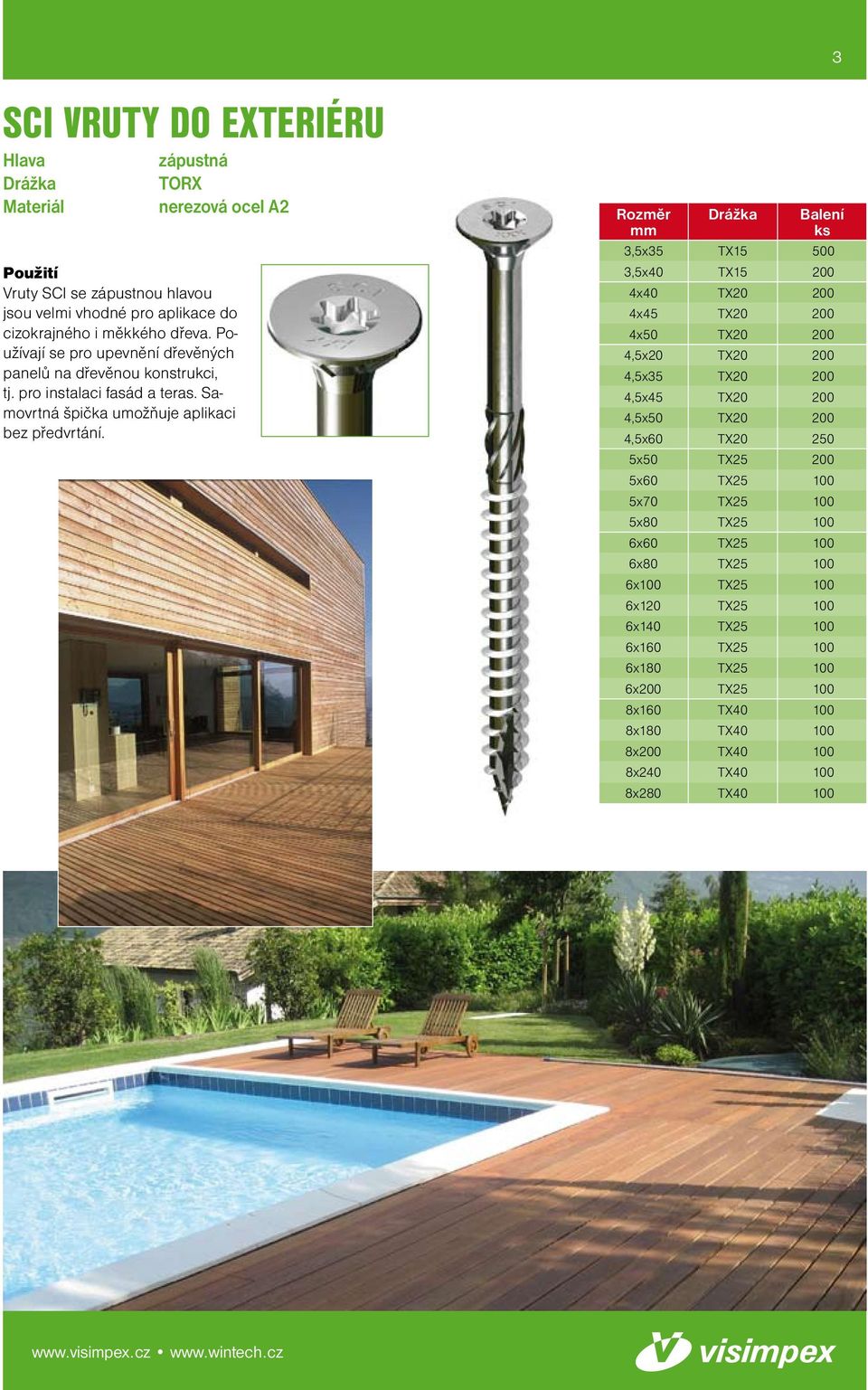 3

SCI VRUTY DO EXTERIÉRU

Hlava zápustná
Drážka TORX
Materiál nerezová ocel A2

Použití
Vruty SCI se zápustnou hlavou jsou velmi vhodné pro aplikace do cizokrajného i měkkého dřeva. Používají se pro upevnění dřevěných panelů na dřevěnou konstrukci, tj. pro instalaci fasád a teras. Samovrtná špička umožňuje aplikaci bez předvrtání.

| Rozměr mm | Drážka | Balení ks |
|---|---|---|
| 3,5x35 | TX15 | 500 |
| 3,5x40 | TX15 | 200 |
| 4x40 | TX20 | 200 |
| 4x45 | TX20 | 200 |
| 4x50 | TX20 | 200 |
| 4,5x20 | TX20 | 200 |
| 4,5x35 | TX20 | 200 |
| 4,5x45 | TX20 | 200 |
| 4,5x50 | TX20 | 200 |
| 4,5x60 | TX20 | 250 |
| 5x50 | TX25 | 200 |
| 5x60 | TX25 | 100 |
| 5x70 | TX25 | 100 |
| 5x80 | TX25 | 100 |
| 6x60 | TX25 | 100 |
| 6x80 | TX25 | 100 |
| 6x100 | TX25 | 100 |
| 6x120 | TX25 | 100 |
| 6x140 | TX25 | 100 |
| 6x160 | TX25 | 100 |
| 6x180 | TX25 | 100 |
| 6x200 | TX25 | 100 |
| 8x160 | TX40 | 100 |
| 8x180 | TX40 | 100 |
| 8x200 | TX40 | 100 |
| 8x240 | TX40 | 100 |
| 8x280 | TX40 | 100 |

www.visimpex.cz • www.wintech.cz

visimpex